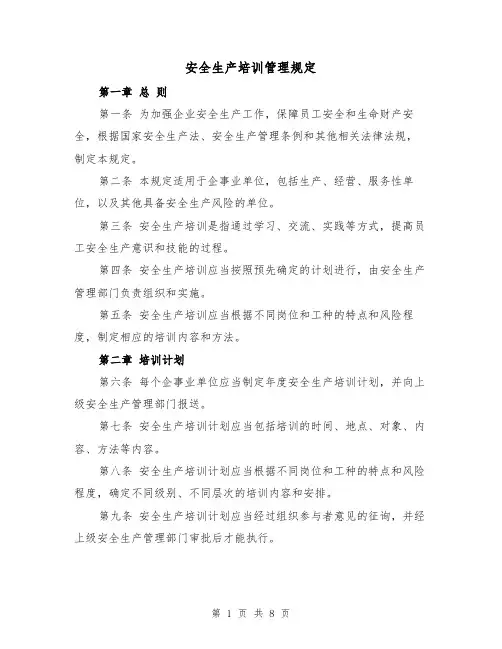 安全生产培训管理规定

第一章 总 则

第一条 为加强企业安全生产工作，保障员工安全和生命财产安全，根据国家安全生产法、安全生产管理条例和其他相关法律法规，制定本规定。

第二条 本规定适用于企事业单位，包括生产、经营、服务性单位，以及其他具备安全生产风险的单位。

第三条 安全生产培训是指通过学习、交流、实践等方式，提高员工安全生产意识和技能的过程。

第四条 安全生产培训应当按照预先确定的计划进行，由安全生产管理部门负责组织和实施。

第五条 安全生产培训应当根据不同岗位和工种的特点和风险程度，制定相应的培训内容和方法。

第二章 培训计划

第六条 每个企事业单位应当制定年度安全生产培训计划，并向上级安全生产管理部门报送。

第七条 安全生产培训计划应当包括培训的时间、地点、对象、内容、方法等内容。

第八条 安全生产培训计划应当根据不同岗位和工种的特点和风险程度，确定不同级别、不同层次的培训内容和安排。

第九条 安全生产培训计划应当经过组织参与者意见的征询，并经上级安全生产管理部门审批后才能执行。

第 1 页 共 8 页